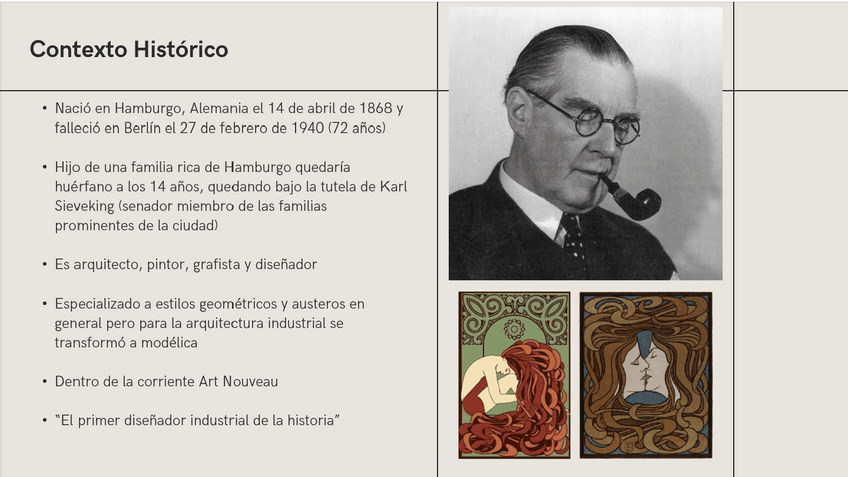 Contexto Histórico

• Nació en Hamburgo, Alemania el 14 de abril de 1868 y falleció en Berlín el 27 de febrero de 1940 (72 años)

• Hijo de una familia rica de Hamburgo quedaría huérfano a los 14 años, quedando bajo la tutela de Karl Sieveking (senador miembro de las familias prominentes de la ciudad)

• Es arquitecto, pintor, grafista y diseñador

• Especializado a estilos geométricos y austeros en general pero para la arquitectura industrial se transformó a modélica

• Dentro de la corriente Art Nouveau

• "El primer diseñador industrial de la historia"